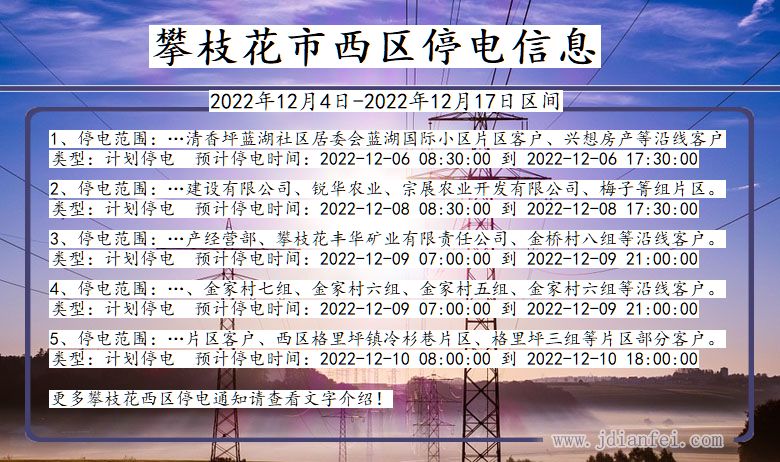 攀枝花市西区停电信息

2022年12月4日-2022年12月17日区间

1、停电范围：…清香坪蓝湖社区居委会蓝湖国际小区片区客户、兴想房产等沿线客户
类型：计划停电　预计停电时间：2022-12-06 08:30:00 到 2022-12-06 17:30:00

2、停电范围：…建设有限公司、锐华农业、宗展农业开发有限公司、梅子箐组片区。
类型：计划停电　预计停电时间：2022-12-08 08:30:00 到 2022-12-08 17:30:00

3、停电范围：…产经营部、攀枝花丰华矿业有限责任公司、金桥村八组等沿线客户。
类型：计划停电　预计停电时间：2022-12-09 07:00:00 到 2022-12-09 21:00:00

4、停电范围：…、金家村七组、金家村六组、金家村五组、金家村六组等沿线客户。
类型：计划停电　预计停电时间：2022-12-09 07:00:00 到 2022-12-09 21:00:00

5、停电范围：…片区客户、西区格里坪镇冷杉巷片区、格里坪三组等片区部分客户。
类型：计划停电　预计停电时间：2022-12-10 08:00:00 到 2022-12-10 18:00:00

更多攀枝花西区停电通知请查看文字介绍！

www.jdianfei.com